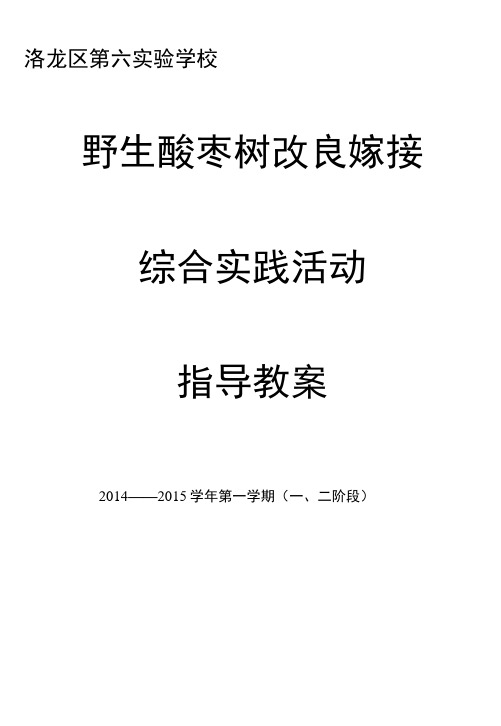 洛龙区第六实验学校

野生酸枣树改良嫁接

综合实践活动

指导教案

2014——2015 学年第一学期（一、二阶段）